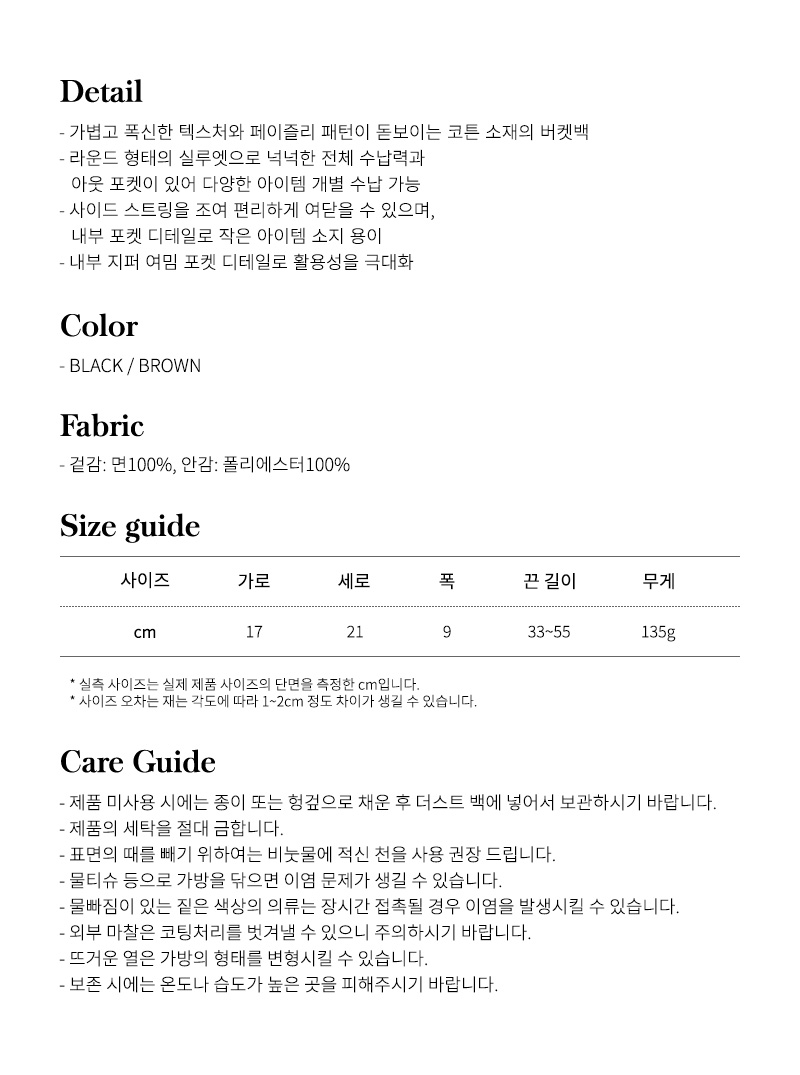 Detail

- 가볍고 폭신한 텍스처와 페이즐리 패턴이 돋보이는 코튼 소재의 버켓백
- 라운드 형태의 실루엣으로 넉넉한 전체 수납력과
아웃 포켓이 있어 다양한 아이템 개별 수납 가능
- 사이드 스트링을 조여 편리하게 여닫을 수 있으며,
내부 포켓 디테일로 작은 아이템 소지 용이
- 내부 지퍼 여밈 포켓 디테일로 활용성을 극대화

Color

- BLACK / BROWN

Fabric

- 겉감: 면100%, 안감: 폴리에스터100%

Size guide

| 사이즈 | 가로 | 세로 | 폭 | 끈 길이 | 무게 |
|---|---|---|---|---|---|
| cm | 17 | 21 | 9 | 33~55 | 135g |

* 실측 사이즈는 실제 제품 사이즈의 단면을 측정한 cm입니다.
* 사이즈 오차는 재는 각도에 따라 1~2cm 정도 차이가 생길 수 있습니다.

Care Guide

- 제품 미사용 시에는 종이 또는 헝겊으로 채운 후 더스트 백에 넣어서 보관하시기 바랍니다.
- 제품의 세탁을 절대 금합니다.
- 표면의 때를 빼기 위하여는 비눗물에 적신 천을 사용 권장 드립니다.
- 물티슈 등으로 가방을 닦으면 이염 문제가 생길 수 있습니다.
- 물빠짐이 있는 짙은 색상의 의류는 장시간 접촉될 경우 이염을 발생시킬 수 있습니다.
- 외부 마찰은 코팅처리를 벗겨낼 수 있으니 주의하시기 바랍니다.
- 뜨거운 열은 가방의 형태를 변형시킬 수 있습니다.
- 보존 시에는 온도나 습도가 높은 곳을 피해주시기 바랍니다.